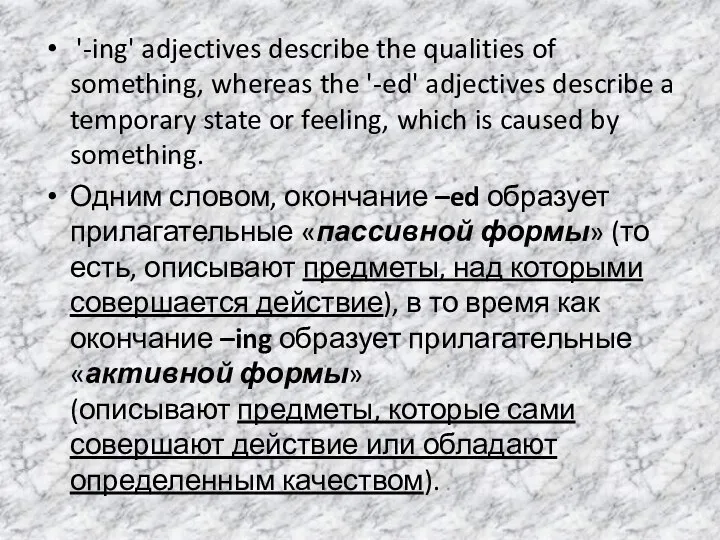 • '-ing' adjectives describe the qualities of something, whereas the '-ed' adjectives describe a temporary state or feeling, which is caused by something.

• Одним словом, окончание –ed образует прилагательные «пассивной формы» (то есть, описывают предметы, над которыми совершается действие), в то время как окончание –ing образует прилагательные «активной формы»
(описывают предметы, которые сами совершают действие или обладают определенным качеством).